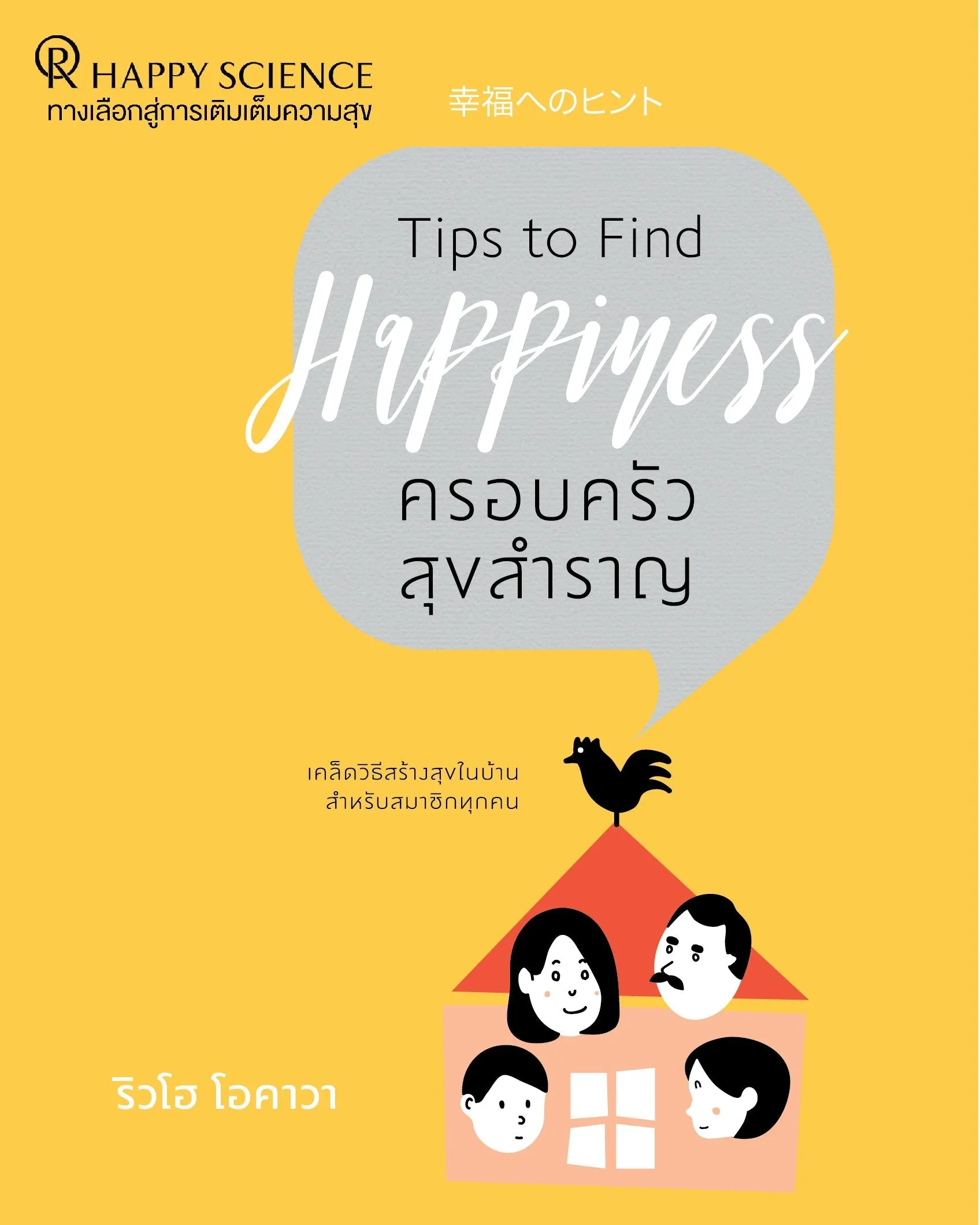 HAPPY SCIENCE
ทางเลือกสู่การเติมเต็มความสุข

幸福へのヒント

Tips to Find
Happiness
ครอบครัว
สุขสำราญ

เคล็ดวิธีสร้างสุขในบ้าน
สำหรับสมาชิกทุกคน

ริวโฮ โอคาวา